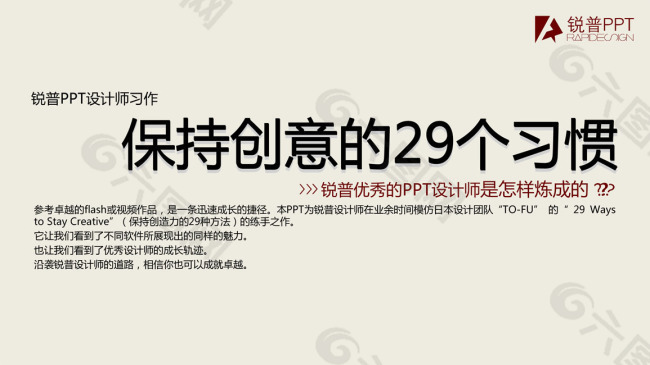 锐普PPT
RAPIDESIGN

锐普PPT设计师习作

保持创意的29个习惯

>>> 锐普优秀的PPT设计师是怎样炼成的 ???

参考卓越的flash或视频作品，是一条迅速成长的捷径。本PPT为锐普设计师在业余时间模仿日本设计团队“TO-FU” 的“ 29 Ways to Stay Creative”（保持创造力的29种方法）的练手之作。
它让我们看到了不同软件所展现出的同样的魅力。
也让我们看到了优秀设计师的成长轨迹。
沿袭锐普设计师的道路，相信你也可以成就卓越。